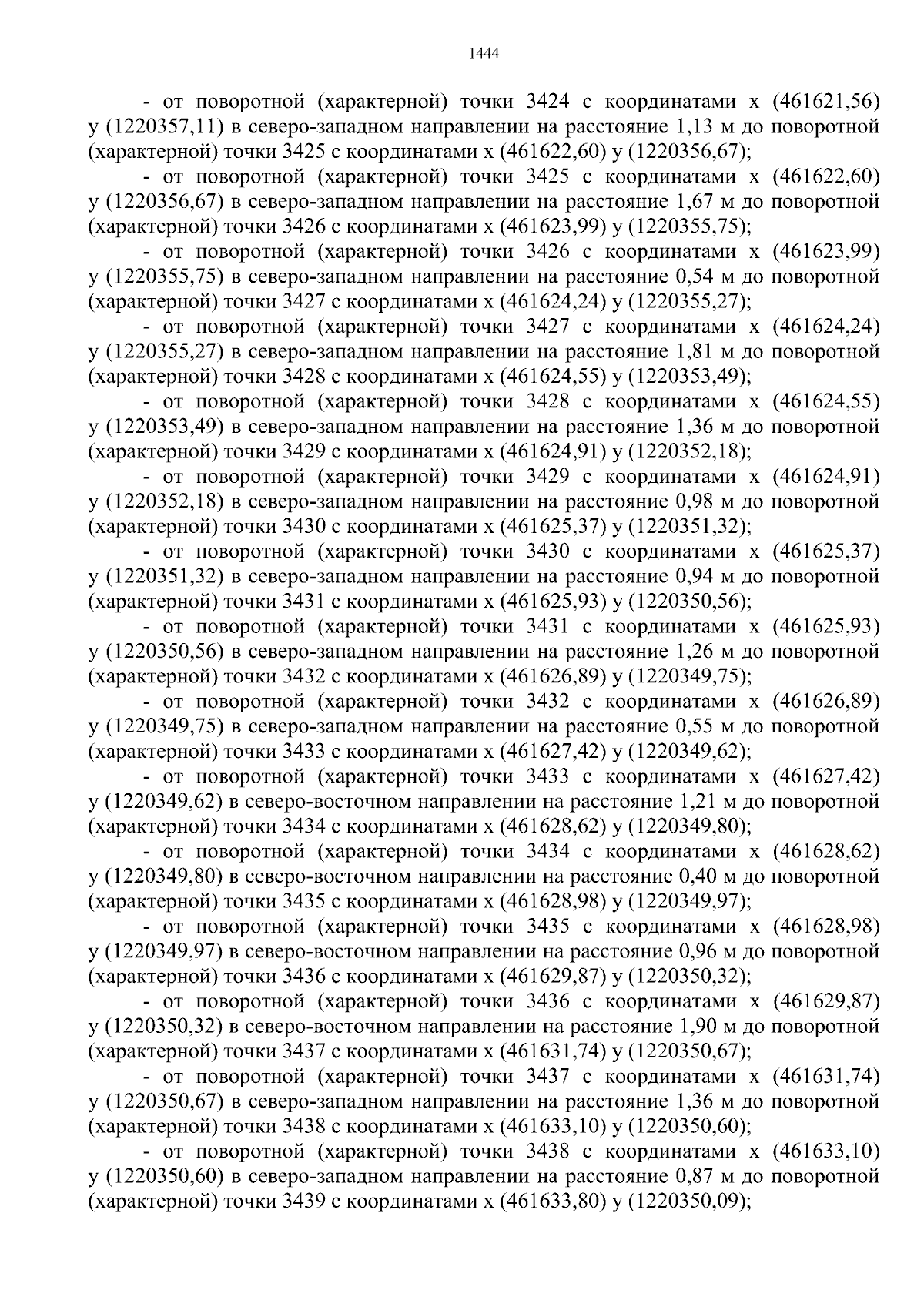 1444

- от поворотной (характерной) точки 3424 с координатами x (461621,56) y (1220357,11) в северо-западном направлении на расстояние 1,13 м до поворотной (характерной) точки 3425 с координатами x (461622,60) y (1220356,67);

- от поворотной (характерной) точки 3425 с координатами x (461622,60) y (1220356,67) в северо-западном направлении на расстояние 1,67 м до поворотной (характерной) точки 3426 с координатами x (461623,99) y (1220355,75);

- от поворотной (характерной) точки 3426 с координатами x (461623,99) y (1220355,75) в северо-западном направлении на расстояние 0,54 м до поворотной (характерной) точки 3427 с координатами x (461624,24) y (1220355,27);

- от поворотной (характерной) точки 3427 с координатами x (461624,24) y (1220355,27) в северо-западном направлении на расстояние 1,81 м до поворотной (характерной) точки 3428 с координатами x (461624,55) y (1220353,49);

- от поворотной (характерной) точки 3428 с координатами x (461624,55) y (1220353,49) в северо-западном направлении на расстояние 1,36 м до поворотной (характерной) точки 3429 с координатами x (461624,91) y (1220352,18);

- от поворотной (характерной) точки 3429 с координатами x (461624,91) y (1220352,18) в северо-западном направлении на расстояние 0,98 м до поворотной (характерной) точки 3430 с координатами x (461625,37) y (1220351,32);

- от поворотной (характерной) точки 3430 с координатами x (461625,37) y (1220351,32) в северо-западном направлении на расстояние 0,94 м до поворотной (характерной) точки 3431 с координатами x (461625,93) y (1220350,56);

- от поворотной (характерной) точки 3431 с координатами x (461625,93) y (1220350,56) в северо-западном направлении на расстояние 1,26 м до поворотной (характерной) точки 3432 с координатами x (461626,89) y (1220349,75);

- от поворотной (характерной) точки 3432 с координатами x (461626,89) y (1220349,75) в северо-западном направлении на расстояние 0,55 м до поворотной (характерной) точки 3433 с координатами x (461627,42) y (1220349,62);

- от поворотной (характерной) точки 3433 с координатами x (461627,42) y (1220349,62) в северо-восточном направлении на расстояние 1,21 м до поворотной (характерной) точки 3434 с координатами x (461628,62) y (1220349,80);

- от поворотной (характерной) точки 3434 с координатами x (461628,62) y (1220349,80) в северо-восточном направлении на расстояние 0,40 м до поворотной (характерной) точки 3435 с координатами x (461628,98) y (1220349,97);

- от поворотной (характерной) точки 3435 с координатами x (461628,98) y (1220349,97) в северо-восточном направлении на расстояние 0,96 м до поворотной (характерной) точки 3436 с координатами x (461629,87) y (1220350,32);

- от поворотной (характерной) точки 3436 с координатами x (461629,87) y (1220350,32) в северо-восточном направлении на расстояние 1,90 м до поворотной (характерной) точки 3437 с координатами x (461631,74) y (1220350,67);

- от поворотной (характерной) точки 3437 с координатами x (461631,74) y (1220350,67) в северо-западном направлении на расстояние 1,36 м до поворотной (характерной) точки 3438 с координатами x (461633,10) y (1220350,60);

- от поворотной (характерной) точки 3438 с координатами x (461633,10) y (1220350,60) в северо-западном направлении на расстояние 0,87 м до поворотной (характерной) точки 3439 с координатами x (461633,80) y (1220350,09);